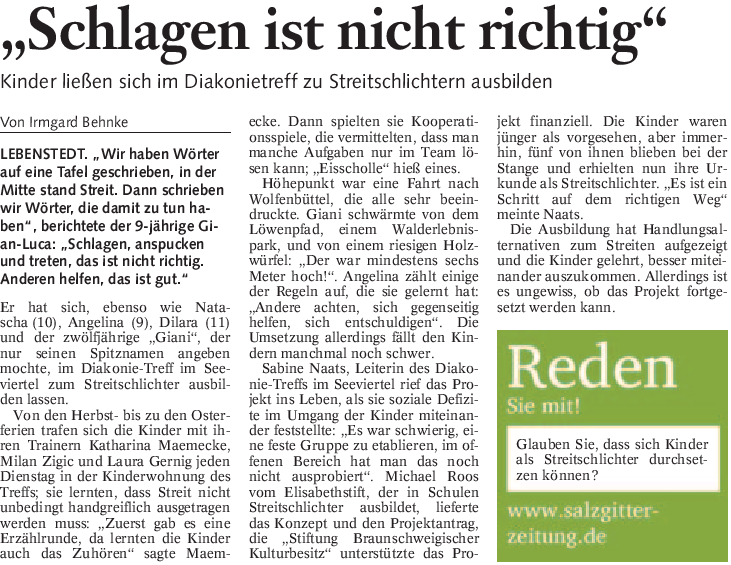 „Schlagen ist nicht richtig“

Kinder ließen sich im Diakonietreff zu Streitschlichtern ausbilden

Von Irmgard Behnke

LEBENSTEDT. „Wir haben Wörter auf eine Tafel geschrieben, in der Mitte stand Streit. Dann schrieben wir Wörter, die damit zu tun haben“, berichtete der 9-jährige Gian-Luca: „Schlagen, anspucken und treten, das ist nicht richtig. Anderen helfen, das ist gut.“

Er hat sich, ebenso wie Natascha (10), Angelina (9), Dilara (11) und der zwölfjährige „Giani“, der nur seinen Spitznamen angeben mochte, im Diakonie-Treff im Seeviertel zum Streitschlichter ausbilden lassen.

Von den Herbst- bis zu den Osterferien trafen sich die Kinder mit ihren Trainern Katharina Maemecke, Milan Zigic und Laura Gernig jeden Dienstag in der Kinderwohnung des Treffs; sie lernten, dass Streit nicht unbedingt handgreiflich ausgetragen werden muss: „Zuerst gab es eine Erzählrunde, da lernten die Kinder auch das Zuhören“ sagte Maemecke. Dann spielten sie Kooperationsspiele, die vermittelten, dass man manche Aufgaben nur im Team lösen kann; „Eisscholle“ hieß eines.

Höhepunkt war eine Fahrt nach Wolfenbüttel, die alle sehr beeindruckte. Giani schwärmte von dem Löwenpfad, einem Walderlebnispark, und von einem riesigen Holzwürfel: „Der war mindestens sechs Meter hoch!“. Angelina zählt einige der Regeln auf, die sie gelernt hat: „Andere achten, sich gegenseitig helfen, sich entschuldigen“. Die Umsetzung allerdings fällt den Kindern manchmal noch schwer.

Sabine Naats, Leiterin des Diakonie-Treffs im Seeviertel rief das Projekt ins Leben, als sie soziale Defizite im Umgang der Kinder miteinander feststellte: „Es war schwierig, eine feste Gruppe zu etablieren, im offenen Bereich hat man das noch nicht ausprobiert“. Michael Roos vom Elisabethstift, der in Schulen Streitschlichter ausbildet, lieferte das Konzept und den Projektantrag, die „Stiftung Braunschweigischer Kulturbesitz“ unterstützte das Projekt finanziell. Die Kinder waren jünger als vorgesehen, aber immerhin, fünf von ihnen blieben bei der Stange und erhielten nun ihre Urkunde als Streitschlichter. „Es ist ein Schritt auf dem richtigen Weg“ meinte Naats.

Die Ausbildung hat Handlungsalternativen zum Streiten aufgezeigt und die Kinder gelehrt, besser miteinander auszukommen. Allerdings ist es ungewiss, ob das Projekt fortgesetzt werden kann.

Reden
Sie mit!

Glauben Sie, dass sich Kinder als Streitschlichter durchsetzen können?

www.salzgitter-zeitung.de